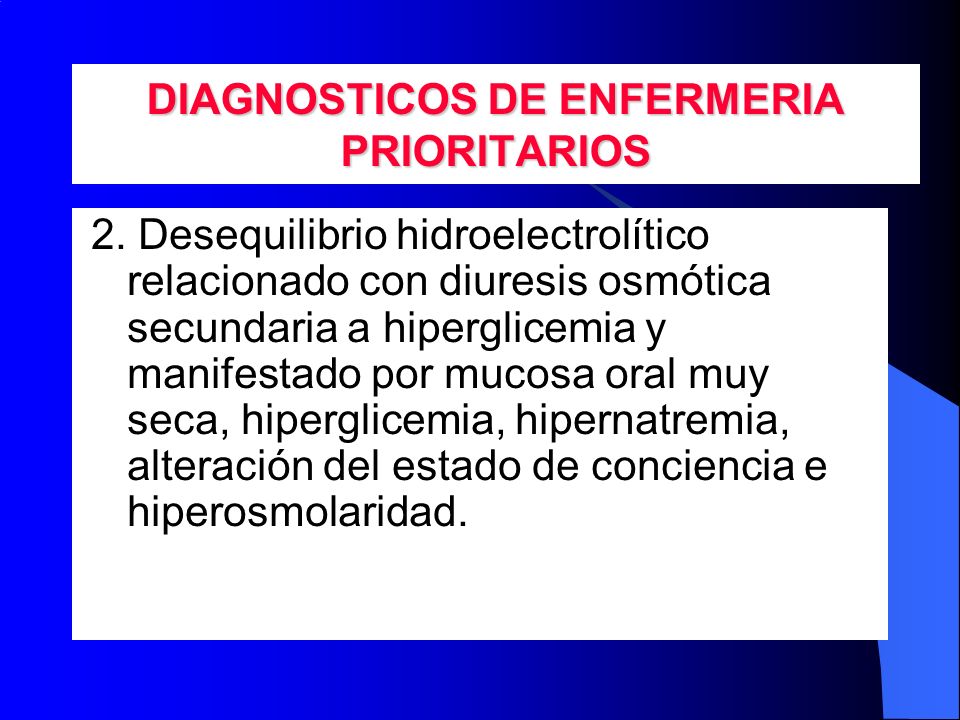 DIAGNOSTICOS DE ENFERMERIA PRIORITARIOS

2. Desequilibrio hidroelectrolítico relacionado con diuresis osmótica secundaria a hiperglicemia y manifestado por mucosa oral muy seca, hiperglicemia, hipernatremia, alteración del estado de conciencia e hiperosmolaridad.